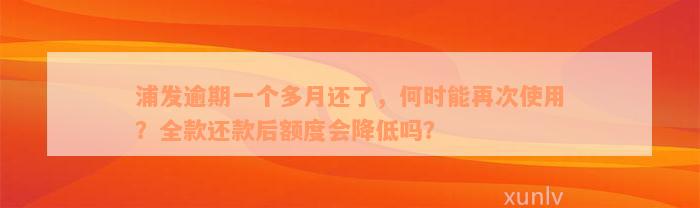 浦发逾期一个多月还了，何时能再次使用？全款还款后额度会降低吗?

xunlv